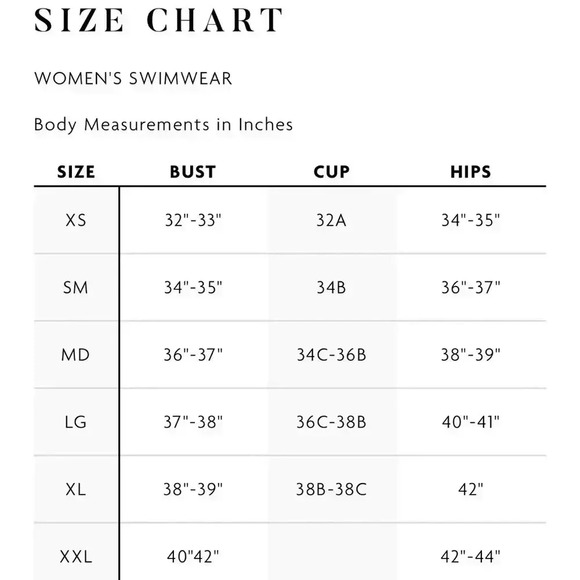 SIZE CHART

WOMEN'S SWIMWEAR

Body Measurements in Inches

| SIZE | BUST | CUP | HIPS |
|---|---|---|---|
| XS | 32"-33" | 32A | 34"-35" |
| SM | 34"-35" | 34B | 36"-37" |
| MD | 36"-37" | 34C-36B | 38"-39" |
| LG | 37"-38" | 36C-38B | 40"-41" |
| XL | 38"-39" | 38B-38C | 42" |
| XXL | 40"42" | | 42"-44" |